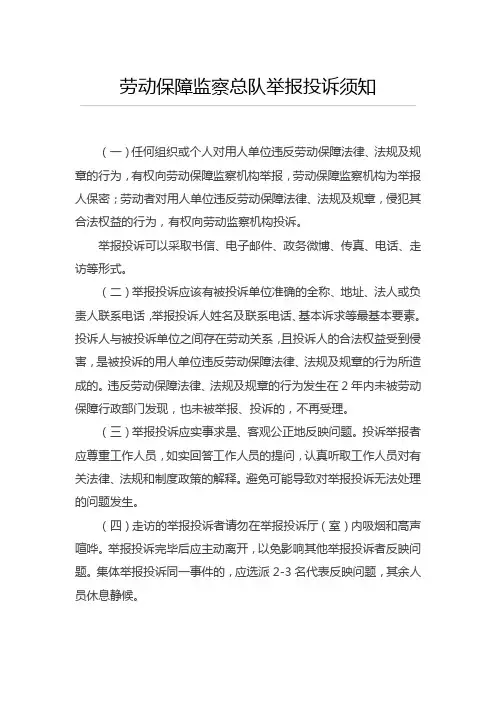 劳动保障监察总队举报投诉须知

（一）任何组织或个人对用人单位违反劳动保障法律、法规及规章的行为，有权向劳动保障监察机构举报，劳动保障监察机构为举报人保密；劳动者对用人单位违反劳动保障法律、法规及规章，侵犯其合法权益的行为，有权向劳动监察机构投诉。

举报投诉可以采取书信、电子邮件、政务微博、传真、电话、走访等形式。

（二）举报投诉应该有被投诉单位准确的全称、地址、法人或负责人联系电话，举报投诉人姓名及联系电话、基本诉求等最基本要素。投诉人与被投诉单位之间存在劳动关系，且投诉人的合法权益受到侵害，是被投诉的用人单位违反劳动保障法律、法规及规章的行为所造成的。违反劳动保障法律、法规及规章的行为发生在 2 年内未被劳动保障行政部门发现，也未被举报、投诉的，不再受理。

（三）举报投诉应实事求是、客观公正地反映问题。投诉举报者应尊重工作人员，如实回答工作人员的提问，认真听取工作人员对有关法律、法规和制度政策的解释。避免可能导致对举报投诉无法处理的问题发生。

（四）走访的举报投诉者请勿在举报投诉厅（室）内吸烟和高声喧哗。举报投诉完毕后应主动离开，以免影响其他举报投诉者反映问题。集体举报投诉同一事件的，应选派 2-3 名代表反映问题，其余人员休息静候。